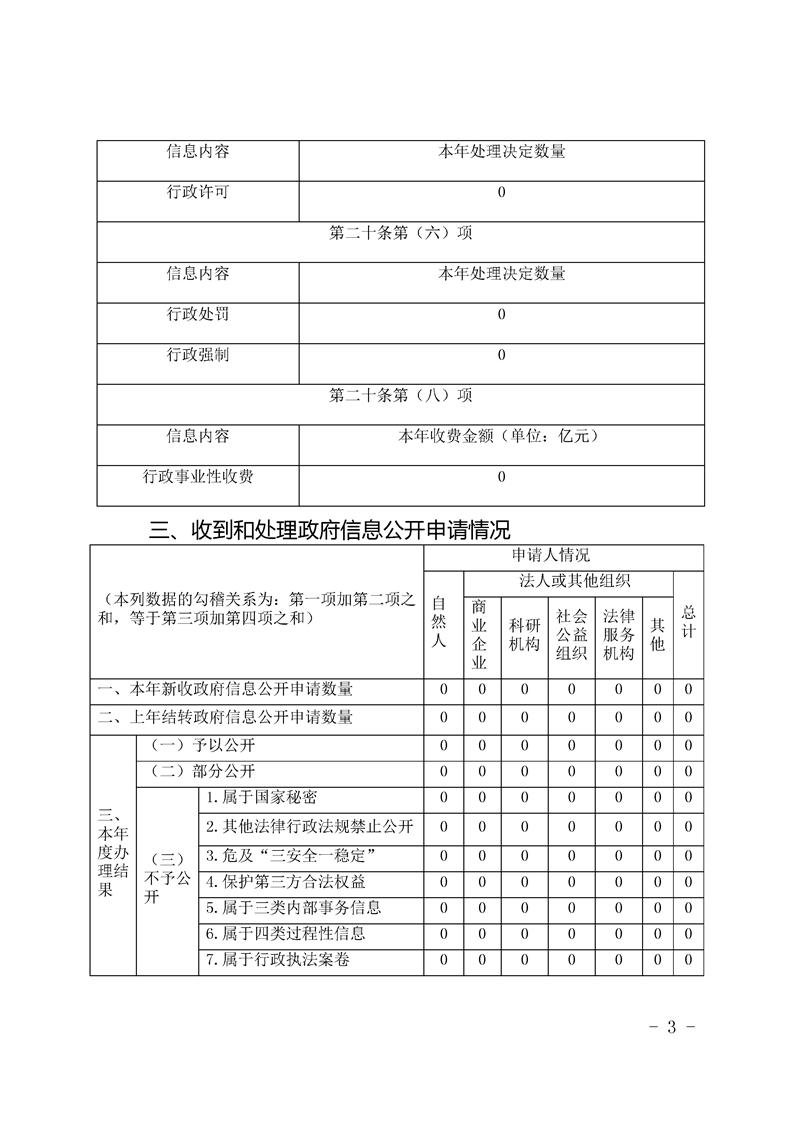 | 信息内容 | 本年处理决定数量 |
|---|---|
| 行政许可 | 0 |
| 第二十条第（六）项 | |
| 信息内容 | 本年处理决定数量 |
| 行政处罚 | 0 |
| 行政强制 | 0 |
| 第二十条第（八）项 | |
| 信息内容 | 本年收费金额（单位：亿元） |
| 行政事业性收费 | 0 |

三、收到和处理政府信息公开申请情况

| （本列数据的勾稽关系为：第一项加第二项之和，等于第三项加第四项之和） | | | 申请人情况 | | | | | | |
|---|---|---|---|---|---|---|---|---|---|
| | | | 自然人 | 法人或其他组织 | | | | | 总计 |
| | | | | 商业企业 | 科研机构 | 社会公益组织 | 法律服务机构 | 其他 | |
| 一、本年新收政府信息公开申请数量 | | | 0 | 0 | 0 | 0 | 0 | 0 | 0 |
| 二、上年结转政府信息公开申请数量 | | | 0 | 0 | 0 | 0 | 0 | 0 | 0 |
| 三、本年度办理结果 | （一）予以公开 | | 0 | 0 | 0 | 0 | 0 | 0 | 0 |
| | （二）部分公开 | | 0 | 0 | 0 | 0 | 0 | 0 | 0 |
| | （三）不予公开 | 1.属于国家秘密 | 0 | 0 | 0 | 0 | 0 | 0 | 0 |
| | | 2.其他法律行政法规禁止公开 | 0 | 0 | 0 | 0 | 0 | 0 | 0 |
| | | 3.危及“三安全一稳定” | 0 | 0 | 0 | 0 | 0 | 0 | 0 |
| | | 4.保护第三方合法权益 | 0 | 0 | 0 | 0 | 0 | 0 | 0 |
| | | 5.属于三类内部事务信息 | 0 | 0 | 0 | 0 | 0 | 0 | 0 |
| | | 6.属于四类过程性信息 | 0 | 0 | 0 | 0 | 0 | 0 | 0 |
| | | 7.属于行政执法案卷 | 0 | 0 | 0 | 0 | 0 | 0 | 0 |

- 3 -